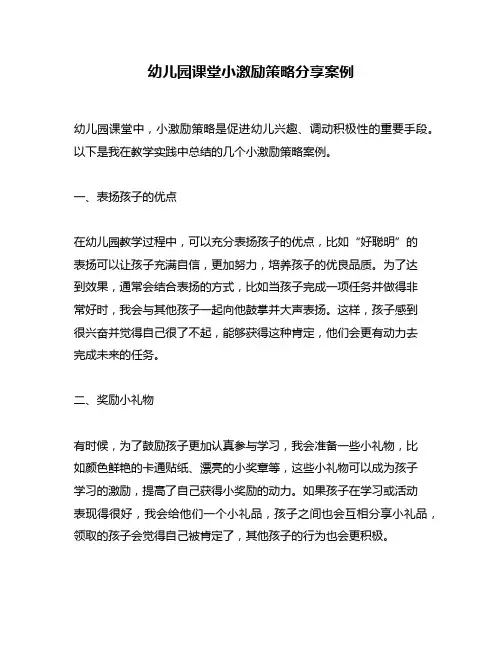 幼儿园课堂小激励策略分享案例

幼儿园课堂中，小激励策略是促进幼儿兴趣、调动积极性的重要手段。以下是我在教学实践中总结的几个小激励策略案例。

一、表扬孩子的优点

在幼儿园教学过程中，可以充分表扬孩子的优点，比如“好聪明”的表扬可以让孩子充满自信，更加努力，培养孩子的优良品质。为了达到效果，通常会结合表扬的方式，比如当孩子完成一项任务并做得非常好时，我会与其他孩子一起向他鼓掌并大声表扬。这样，孩子感到很兴奋并觉得自己很了不起，能够获得这种肯定，他们会更有动力去完成未来的任务。

二、奖励小礼物

有时候，为了鼓励孩子更加认真参与学习，我会准备一些小礼物，比如颜色鲜艳的卡通贴纸、漂亮的小奖章等，这些小礼物可以成为孩子学习的激励，提高了自己获得小奖励的动力。如果孩子在学习或活动表现得很好，我会给他们一个小礼品，孩子之间也会互相分享小礼品，领取的孩子会觉得自己被肯定了，其他孩子的行为也会更积极。